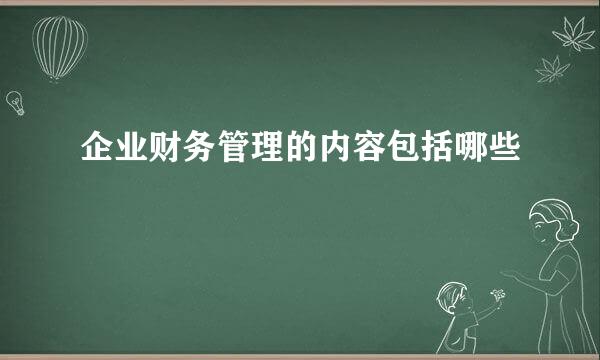 企业财务管理的内容包括哪些